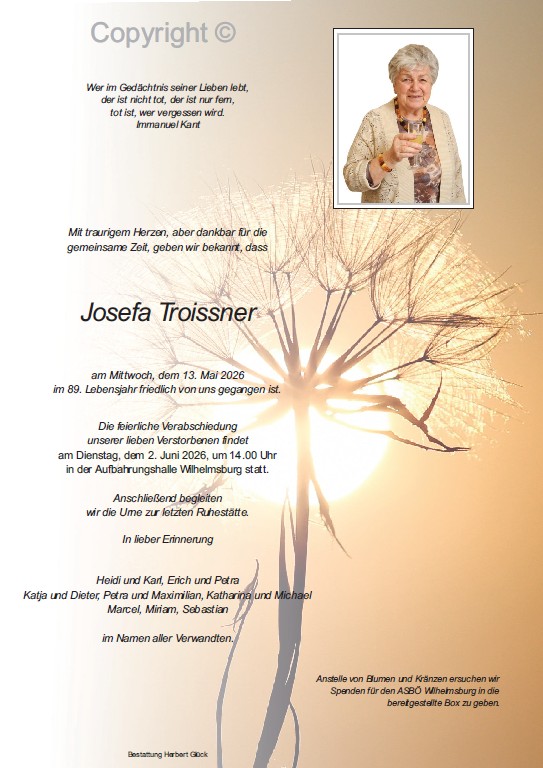 Copyright ©

Wer im Gedächtnis seiner Lieben lebt, der ist nicht tot, der ist nur fern, tot ist, wer vergessen wird.
Immanuel Kant

Mit traurigem Herzen, aber dankbar für die gemeinsame Zeit, geben wir bekannt, dass

Josefa Troissner

am Mittwoch, dem 13. Mai 2026 im 89. Lebensjahr friedlich von uns gegangen ist.

Die feierliche Verabschiedung unserer lieben Verstorbenen findet am Dienstag, dem 2. Juni 2026, um 14.00 Uhr in der Aufbahrungshalle Wilhelmsburg statt.

Anschließend begleiten wir die Urne zur letzten Ruhestätte.

In lieber Erinnerung

Heidi und Karl, Erich und Petra
Katja und Dieter, Petra und Maximilian, Katharina und Michael
Marcel, Miriam, Sebastian

im Namen aller Verwandten.

Anstelle von Blumen und Kränzen ersuchen wir Spenden für den ASBÖ Wilhelmsburg in die bereitgestellte Box zu geben.

Bestattung Herbert Glück